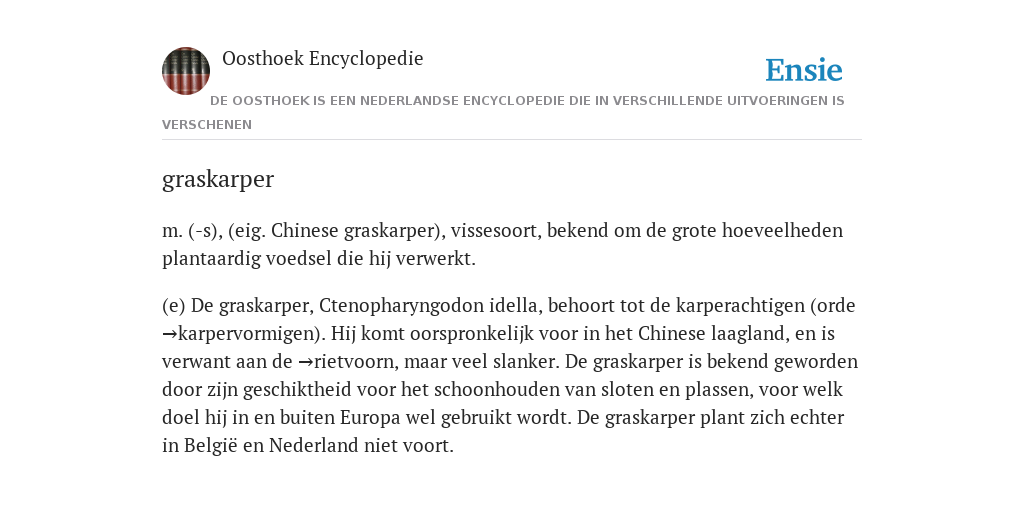 Oosthoek Encyclopedie

Ensie

DE OOSTHOEK IS EEN NEDERLANDSE ENCYCLOPEDIE DIE IN VERSCHILLENDE UITVOERINGEN IS VERSCHENEN

graskarper

m. (-s), (eig. Chinese graskarper), vissesoort, bekend om de grote hoeveelheden plantaardig voedsel die hij verwerkt.

(e) De graskarper, Ctenopharyngodon idella, behoort tot de karperachtigen (orde →karpervormigen). Hij komt oorspronkelijk voor in het Chinese laagland, en is verwant aan de →rietvoorn, maar veel slanker. De graskarper is bekend geworden door zijn geschiktheid voor het schoonhouden van sloten en plassen, voor welk doel hij in en buiten Europa wel gebruikt wordt. De graskarper plant zich echter in België en Nederland niet voort.